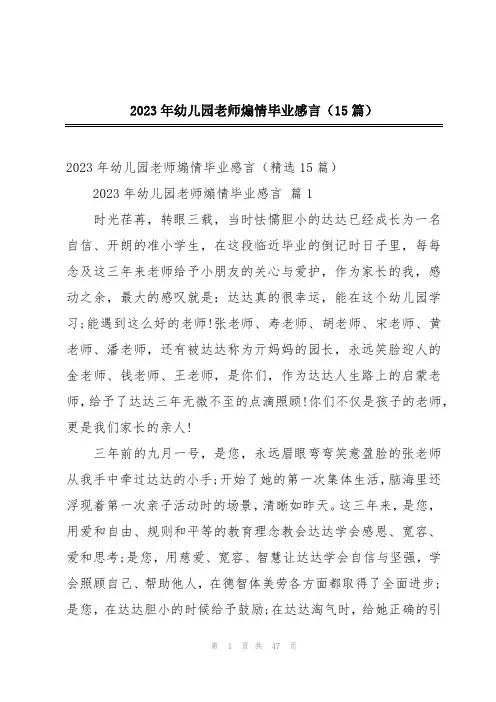 2023年幼儿园老师煽情毕业感言（15篇）

2023年幼儿园老师煽情毕业感言（精选15篇）

2023年幼儿园老师煽情毕业感言 篇1

时光荏苒，转眼三载，当时怯懦胆小的达达已经成长为一名自信、开朗的准小学生，在这段临近毕业的倒记时日子里，每每念及这三年来老师给予小朋友的关心与爱护，作为家长的我，感动之余，最大的感叹就是：达达真的很幸运，能在这个幼儿园学习;能遇到这么好的老师!张老师、寿老师、胡老师、宋老师、黄老师、潘老师，还有被达达称为亓妈妈的园长，永远笑脸迎人的金老师、钱老师、王老师，是你们，作为达达人生路上的启蒙老师，给予了达达三年无微不至的点滴照顾!你们不仅是孩子的老师，更是我们家长的亲人!

三年前的九月一号，是您，永远眉眼弯弯笑意盈脸的张老师从我手中牵过达达的小手;开始了她的第一次集体生活，脑海里还浮现着第一次亲子活动时的场景，清晰如昨天。这三年来，是您，用爱和自由、规则和平等的教育理念教会达达学会感恩、宽容、爱和思考;是您，用慈爱、宽容、智慧让达达学会自信与坚强，学会照顾自己、帮助他人，在德智体美劳各方面都取得了全面进步;是您，在达达胆小的时候给予鼓励;在达达淘气时，给她正确的引

第 1 页 共 47 页